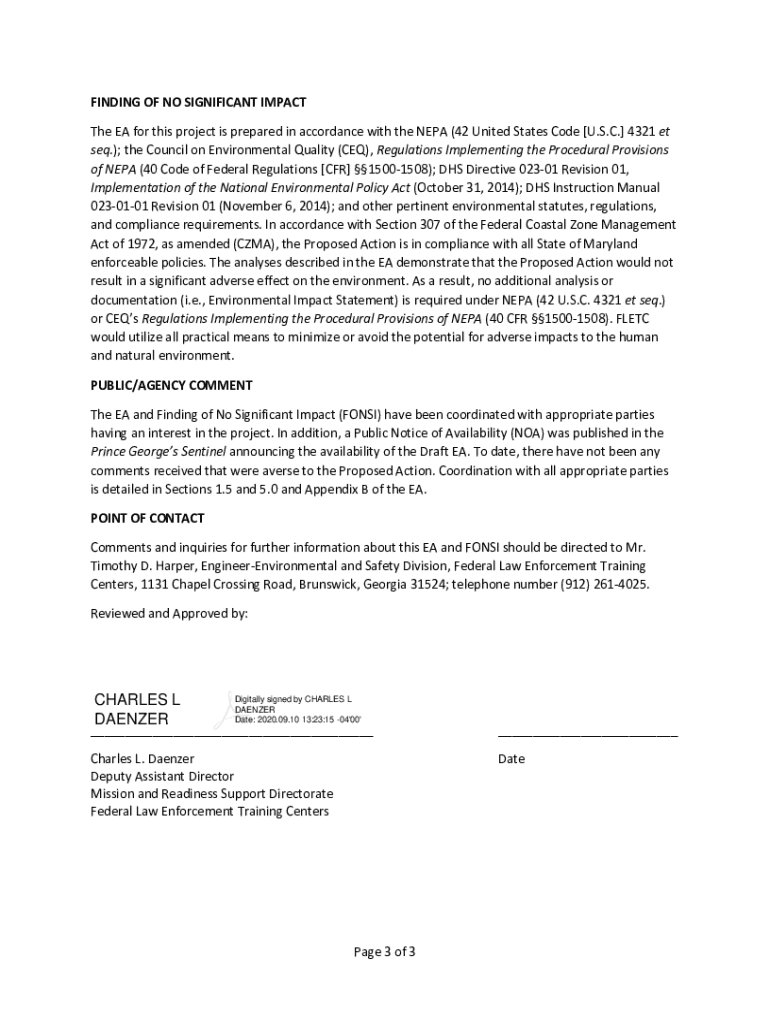 FINDING OF NO SIGNIFICANT IMPACT

The EA for this project is prepared in accordance with the NEPA (42 United States Code [U.S.C.] 4321 et seq.); the Council on Environmental Quality (CEQ), Regulations Implementing the Procedural Provisions of NEPA (40 Code of Federal Regulations [CFR] §§1500-1508); DHS Directive 023-01 Revision 01, Implementation of the National Environmental Policy Act (October 31, 2014); DHS Instruction Manual 023-01-01 Revision 01 (November 6, 2014); and other pertinent environmental statutes, regulations, and compliance requirements. In accordance with Section 307 of the Federal Coastal Zone Management Act of 1972, as amended (CZMA), the Proposed Action is in compliance with all State of Maryland enforceable policies. The analyses described in the EA demonstrate that the Proposed Action would not result in a significant adverse effect on the environment. As a result, no additional analysis or documentation (i.e., Environmental Impact Statement) is required under NEPA (42 U.S.C. 4321 et seq.) or CEQ's Regulations Implementing the Procedural Provisions of NEPA (40 CFR §§1500-1508). FLETC would utilize all practical means to minimize or avoid the potential for adverse impacts to the human and natural environment.

PUBLIC/AGENCY COMMENT

The EA and Finding of No Significant Impact (FONSI) have been coordinated with appropriate parties having an interest in the project. In addition, a Public Notice of Availability (NOA) was published in the Prince George's Sentinel announcing the availability of the Draft EA. To date, there have not been any comments received that were averse to the Proposed Action. Coordination with all appropriate parties is detailed in Sections 1.5 and 5.0 and Appendix B of the EA.

POINT OF CONTACT

Comments and inquiries for further information about this EA and FONSI should be directed to Mr. Timothy D. Harper, Engineer-Environmental and Safety Division, Federal Law Enforcement Training Centers, 1131 Chapel Crossing Road, Brunswick, Georgia 31524; telephone number (912) 261-4025.

Reviewed and Approved by:

CHARLES L DAENZER
Digitally signed by CHARLES L DAENZER
Date: 2020.09.10 13:23:15 -04'00'

Charles L. Daenzer
Deputy Assistant Director
Mission and Readiness Support Directorate
Federal Law Enforcement Training Centers

Date

Page 3 of 3